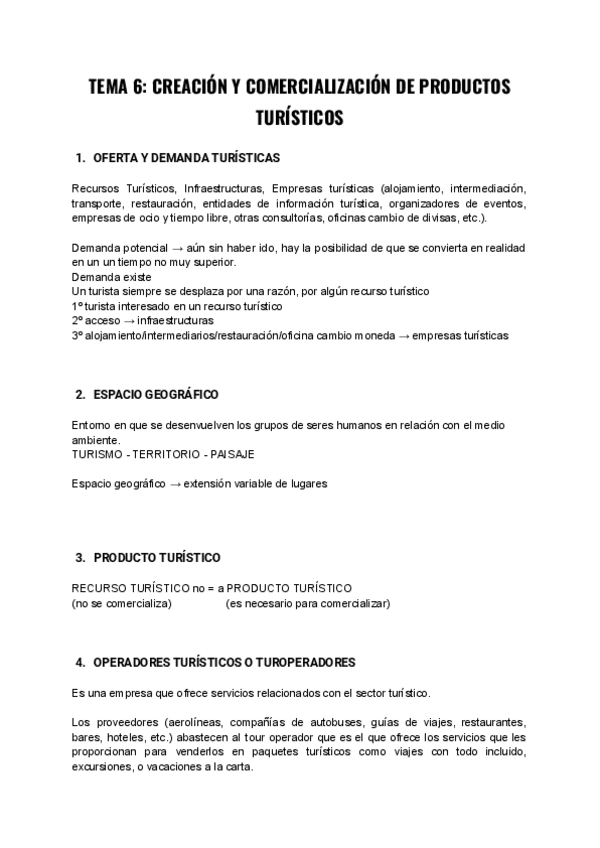 TEMA 6: CREACIÓN Y COMERCIALIZACIÓN DE PRODUCTOS TURÍSTICOS

1. OFERTA Y DEMANDA TURÍSTICAS

Recursos Turísticos, Infraestructuras, Empresas turísticas (alojamiento, intermediación, transporte, restauración, entidades de información turística, organizadores de eventos, empresas de ocio y tiempo libre, otras consultorías, oficinas cambio de divisas, etc.).

Demanda potencial → aún sin haber ido, hay la posibilidad de que se convierta en realidad en un un tiempo no muy superior.
Demanda existe
Un turista siempre se desplaza por una razón, por algún recurso turístico
1º turista interesado en un recurso turístico
2º acceso → infraestructuras
3º alojamiento/intermediarios/restauración/oficina cambio moneda → empresas turísticas

2. ESPACIO GEOGRÁFICO

Entorno en que se desenvuelven los grupos de seres humanos en relación con el medio ambiente.
TURISMO - TERRITORIO - PAISAJE

Espacio geográfico → extensión variable de lugares

3. PRODUCTO TURÍSTICO

RECURSO TURÍSTICO no = a PRODUCTO TURÍSTICO
(no se comercializa) (es necesario para comercializar)

4. OPERADORES TURÍSTICOS O TUROPERADORES

Es una empresa que ofrece servicios relacionados con el sector turístico.

Los proveedores (aerolíneas, compañías de autobuses, guías de viajes, restaurantes, bares, hoteles, etc.) abastecen al tour operador que es el que ofrece los servicios que les proporcionan para venderlos en paquetes turísticos como viajes con todo incluido, excursiones, o vacaciones a la carta.